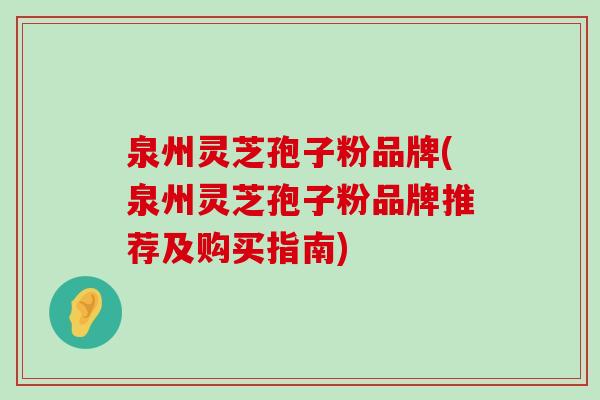 泉州灵芝孢子粉品牌(泉州灵芝孢子粉品牌推荐及购买指南)